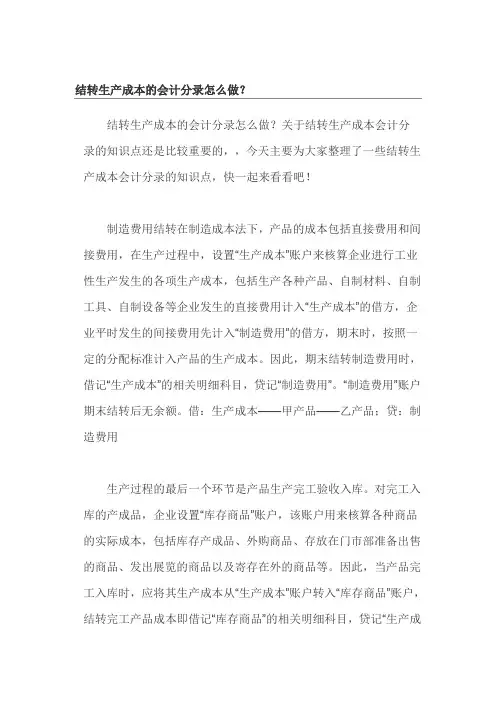 结转生产成本的会计分录怎么做?

结转生产成本的会计分录怎么做？关于结转生产成本会计分录的知识点还是比较重要的，，今天主要为大家整理了一些结转生产成本会计分录的知识点，快一起来看看吧！

制造费用结转在制造成本法下，产品的成本包括直接费用和间接费用，在生产过程中，设置“生产成本”账户来核算企业进行工业性生产发生的各项生产成本，包括生产各种产品、自制材料、自制工具、自制设备等企业发生的直接费用计入“生产成本”的借方，企业平时发生的间接费用先计入“制造费用”的借方，期末时，按照一定的分配标准计入产品的生产成本。因此，期末结转制造费用时，借记“生产成本”的相关明细科目，贷记“制造费用”。“制造费用”账户期末结转后无余额。借：生产成本——甲产品——乙产品；贷：制造费用

生产过程的最后一个环节是产品生产完工验收入库。对完工入库的产成品，企业设置“库存商品”账户，该账户用来核算各种商品的实际成本，包括库存产成品、外购商品、存放在门市部准备出售的商品、发出展览的商品以及寄存在外的商品等。因此，当产品完工入库时，应将其生产成本从“生产成本”账户转入“库存商品”账户，结转完工产品成本即借记“库存商品”的相关明细科目，贷记“生产成